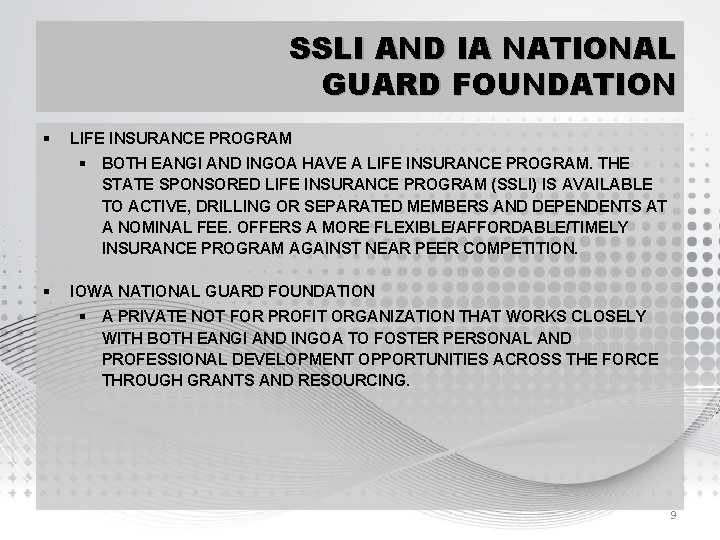 SSLI AND IA NATIONAL GUARD FOUNDATION

▪ LIFE INSURANCE PROGRAM

▪ BOTH EANGI AND INGOA HAVE A LIFE INSURANCE PROGRAM. THE STATE SPONSORED LIFE INSURANCE PROGRAM (SSLI) IS AVAILABLE TO ACTIVE, DRILLING OR SEPARATED MEMBERS AND DEPENDENTS AT A NOMINAL FEE. OFFERS A MORE FLEXIBLE/AFFORDABLE/TIMELY INSURANCE PROGRAM AGAINST NEAR PEER COMPETITION.

▪ IOWA NATIONAL GUARD FOUNDATION

▪ A PRIVATE NOT FOR PROFIT ORGANIZATION THAT WORKS CLOSELY WITH BOTH EANGI AND INGOA TO FOSTER PERSONAL AND PROFESSIONAL DEVELOPMENT OPPORTUNITIES ACROSS THE FORCE THROUGH GRANTS AND RESOURCING.

9